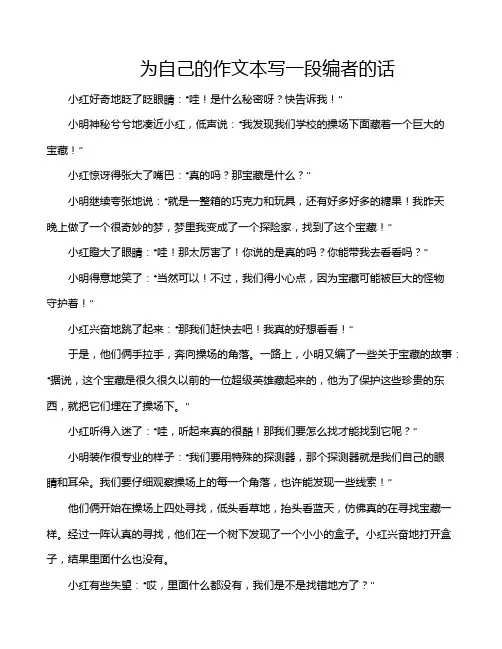 为自己的作文本写一段编者的话

小红好奇地眨了眨眼睛："哇！是什么秘密呀？快告诉我！"

小明神秘兮兮地凑近小红，低声说："我发现我们学校的操场下面藏着一个巨大的宝藏！"

小红惊讶得张大了嘴巴："真的吗？那宝藏是什么？"

小明继续夸张地说："就是一整箱的巧克力和玩具，还有好多好多的糖果！我昨天晚上做了一个很奇妙的梦，梦里我变成了一个探险家，找到了这个宝藏！"

小红瞪大了眼睛："哇！那太厉害了！你说的是真的吗？你能带我去看看吗？"

小明得意地笑了："当然可以！不过，我们得小心点，因为宝藏可能被巨大的怪物守护着！"

小红兴奋地跳了起来："那我们赶快去吧！我真的好想看看！"

于是，他们俩手拉手，奔向操场的角落。一路上，小明又编了一些关于宝藏的故事："据说，这个宝藏是很久很久以前的一位超级英雄藏起来的，他为了保护这些珍贵的东西，就把它们埋在了操场下。"

小红听得入迷了："哇，听起来真的很酷！那我们要怎么找才能找到它呢？"

小明装作很专业的样子："我们要用特殊的探测器，那个探测器就是我们自己的眼睛和耳朵。我们要仔细观察操场上的每一个角落，也许能发现一些线索！"

他们俩开始在操场上四处寻找，低头看草地，抬头看蓝天，仿佛真的在寻找宝藏一样。经过一阵认真的寻找，他们在一个树下发现了一个小小的盒子。小红兴奋地打开盒子，结果里面什么也没有。

小红有些失望："哎，里面什么都没有，我们是不是找错地方了？"